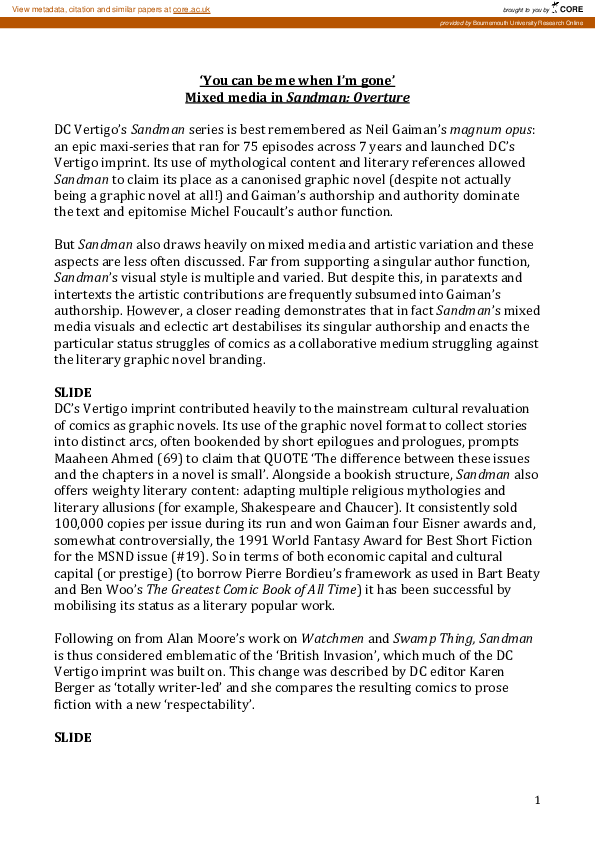 View metadata, citation and similar papers at core.ac.uk

brought to you by CORE

provided by Bournemouth University Research Online

'You can be me when I'm gone'
Mixed media in Sandman: Overture

DC Vertigo's Sandman series is best remembered as Neil Gaiman's magnum opus: an epic maxi-series that ran for 75 episodes across 7 years and launched DC's Vertigo imprint. Its use of mythological content and literary references allowed Sandman to claim its place as a canonised graphic novel (despite not actually being a graphic novel at all!) and Gaiman's authorship and authority dominate the text and epitomise Michel Foucault's author function.

But Sandman also draws heavily on mixed media and artistic variation and these aspects are less often discussed. Far from supporting a singular author function, Sandman's visual style is multiple and varied. But despite this, in paratexts and intertexts the artistic contributions are frequently subsumed into Gaiman's authorship. However, a closer reading demonstrates that in fact Sandman's mixed media visuals and eclectic art destabilises its singular authorship and enacts the particular status struggles of comics as a collaborative medium struggling against the literary graphic novel branding.

SLIDE
DC's Vertigo imprint contributed heavily to the mainstream cultural revaluation of comics as graphic novels. Its use of the graphic novel format to collect stories into distinct arcs, often bookended by short epilogues and prologues, prompts Maaheen Ahmed (69) to claim that QUOTE 'The difference between these issues and the chapters in a novel is small'. Alongside a bookish structure, Sandman also offers weighty literary content: adapting multiple religious mythologies and literary allusions (for example, Shakespeare and Chaucer). It consistently sold 100,000 copies per issue during its run and won Gaiman four Eisner awards and, somewhat controversially, the 1991 World Fantasy Award for Best Short Fiction for the MSND issue (#19). So in terms of both economic capital and cultural capital (or prestige) (to borrow Pierre Bordieu's framework as used in Bart Beaty and Ben Woo's The Greatest Comic Book of All Time) it has been successful by mobilising its status as a literary popular work.

Following on from Alan Moore's work on Watchmen and Swamp Thing, Sandman is thus considered emblematic of the 'British Invasion', which much of the DC Vertigo imprint was built on. This change was described by DC editor Karen Berger as 'totally writer-led' and she compares the resulting comics to prose fiction with a new 'respectability'.

SLIDE

1